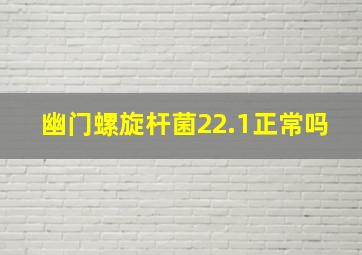 幽门螺旋杆菌22.1正常吗